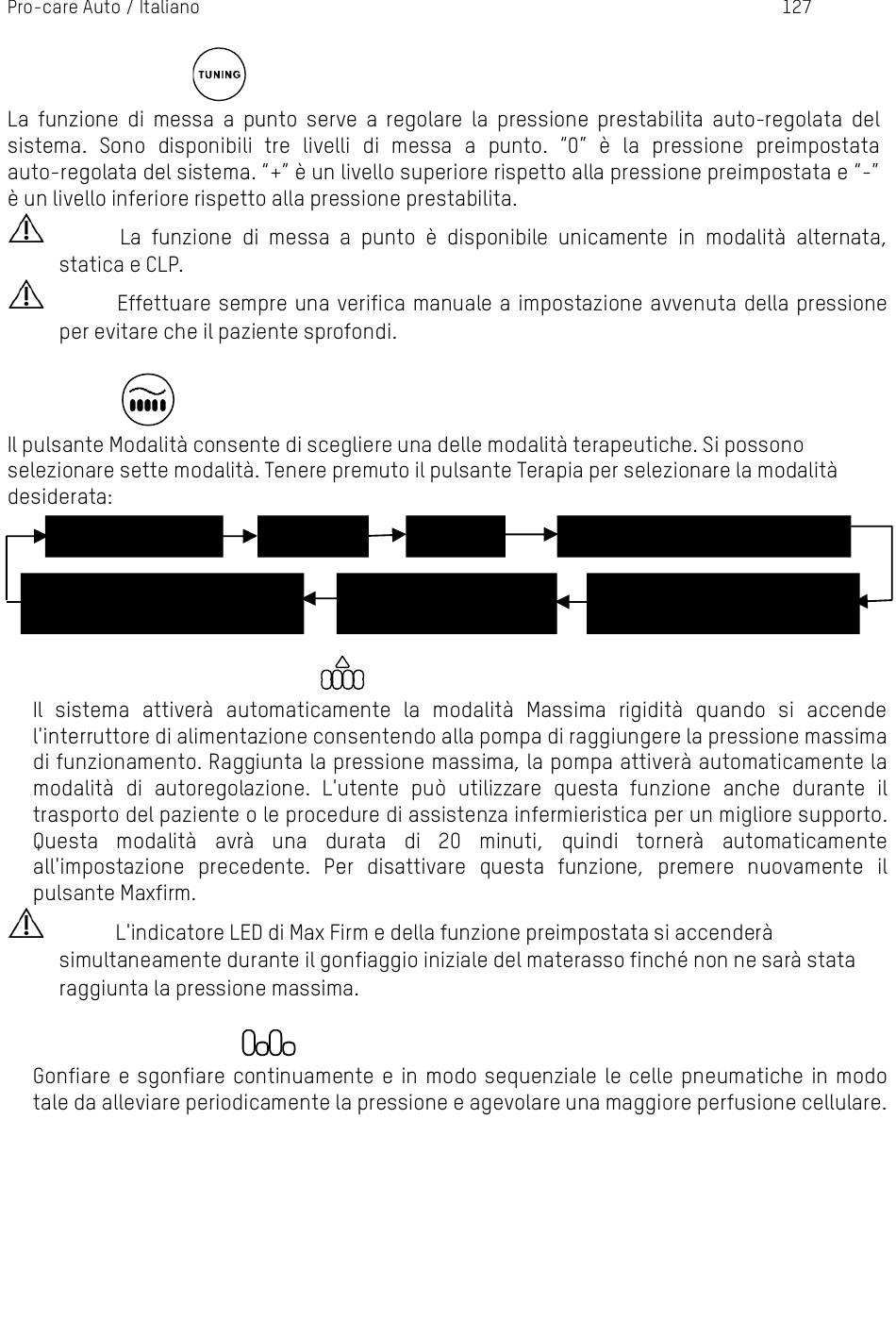 Pro-care Auto / Italiano 127

TUNING

La funzione di messa a punto serve a regolare la pressione prestabilita auto-regolata del sistema. Sono disponibili tre livelli di messa a punto. "0" è la pressione preimpostata auto-regolata del sistema. "+" è un livello superiore rispetto alla pressione preimpostata e "-" è un livello inferiore rispetto alla pressione prestabilita.

La funzione di messa a punto è disponibile unicamente in modalità alternata, statica e CLP.

Effettuare sempre una verifica manuale a impostazione avvenuta della pressione per evitare che il paziente sprofondi.

Il pulsante Modalità consente di scegliere una delle modalità terapeutiche. Si possono selezionare sette modalità. Tenere premuto il pulsante Terapia per selezionare la modalità desiderata:

Il sistema attiverà automaticamente la modalità Massima rigidità quando si accende l'interruttore di alimentazione consentendo alla pompa di raggiungere la pressione massima di funzionamento. Raggiunta la pressione massima, la pompa attiverà automaticamente la modalità di autoregolazione. L'utente può utilizzare questa funzione anche durante il trasporto del paziente o le procedure di assistenza infermieristica per un migliore supporto. Questa modalità avrà una durata di 20 minuti, quindi tornerà automaticamente all'impostazione precedente. Per disattivare questa funzione, premere nuovamente il pulsante Maxfirm.

L'indicatore LED di Max Firm e della funzione preimpostata si accenderà simultaneamente durante il gonfiaggio iniziale del materasso finché non ne sarà stata raggiunta la pressione massima.

Gonfiare e sgonfiare continuamente e in modo sequenziale le celle pneumatiche in modo tale da alleviare periodicamente la pressione e agevolare una maggiore perfusione cellulare.